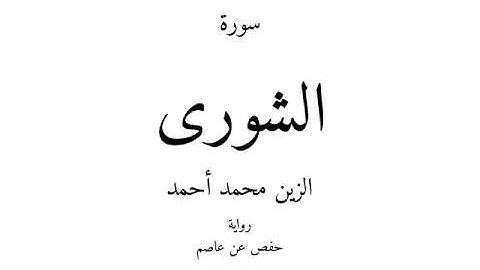 سورة

الشورى

الزين محمد أحمد

رواية

حفص عن عاصم